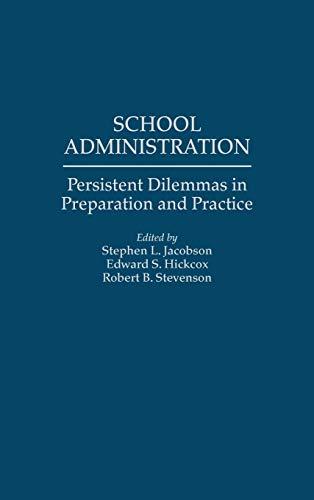 SCHOOL ADMINISTRATION

Persistent Dilemmas in Preparation and Practice

Edited by
Stephen L. Jacobson
Edward S. Hickcox
Robert B. Stevenson